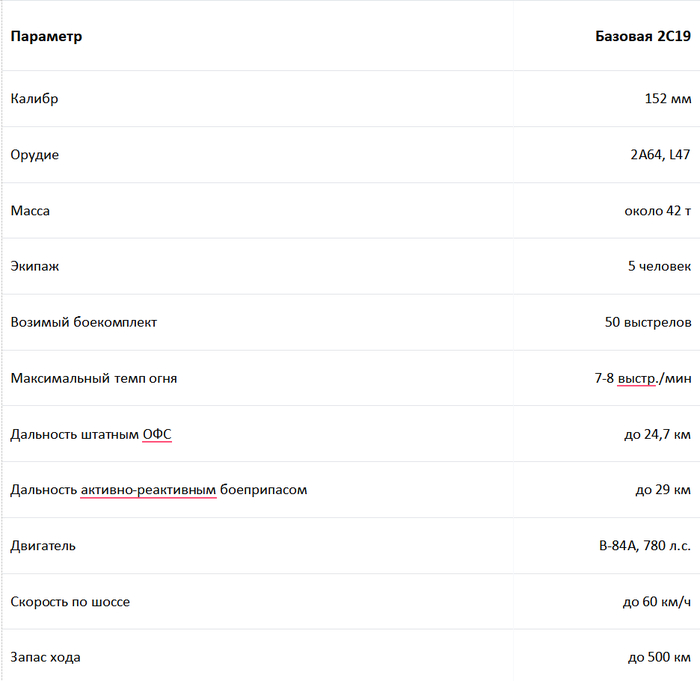 | Параметр | Базовая 2С19 |
|---|---|
| Калибр | 152 мм |
| Орудие | 2А64, L47 |
| Масса | около 42 т |
| Экипаж | 5 человек |
| Возимый боекомплект | 50 выстрелов |
| Максимальный темп огня | 7-8 выстр./мин |
| Дальность штатным ОФС | до 24,7 км |
| Дальность активно-реактивным боеприпасом | до 29 км |
| Двигатель | В-84А, 780 л.с. |
| Скорость по шоссе | до 60 км/ч |
| Запас хода | до 500 км |